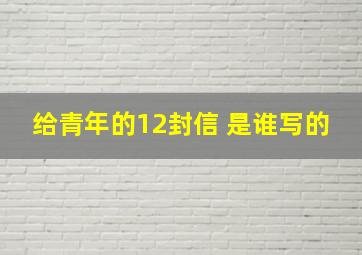 给青年的12封信 是谁写的